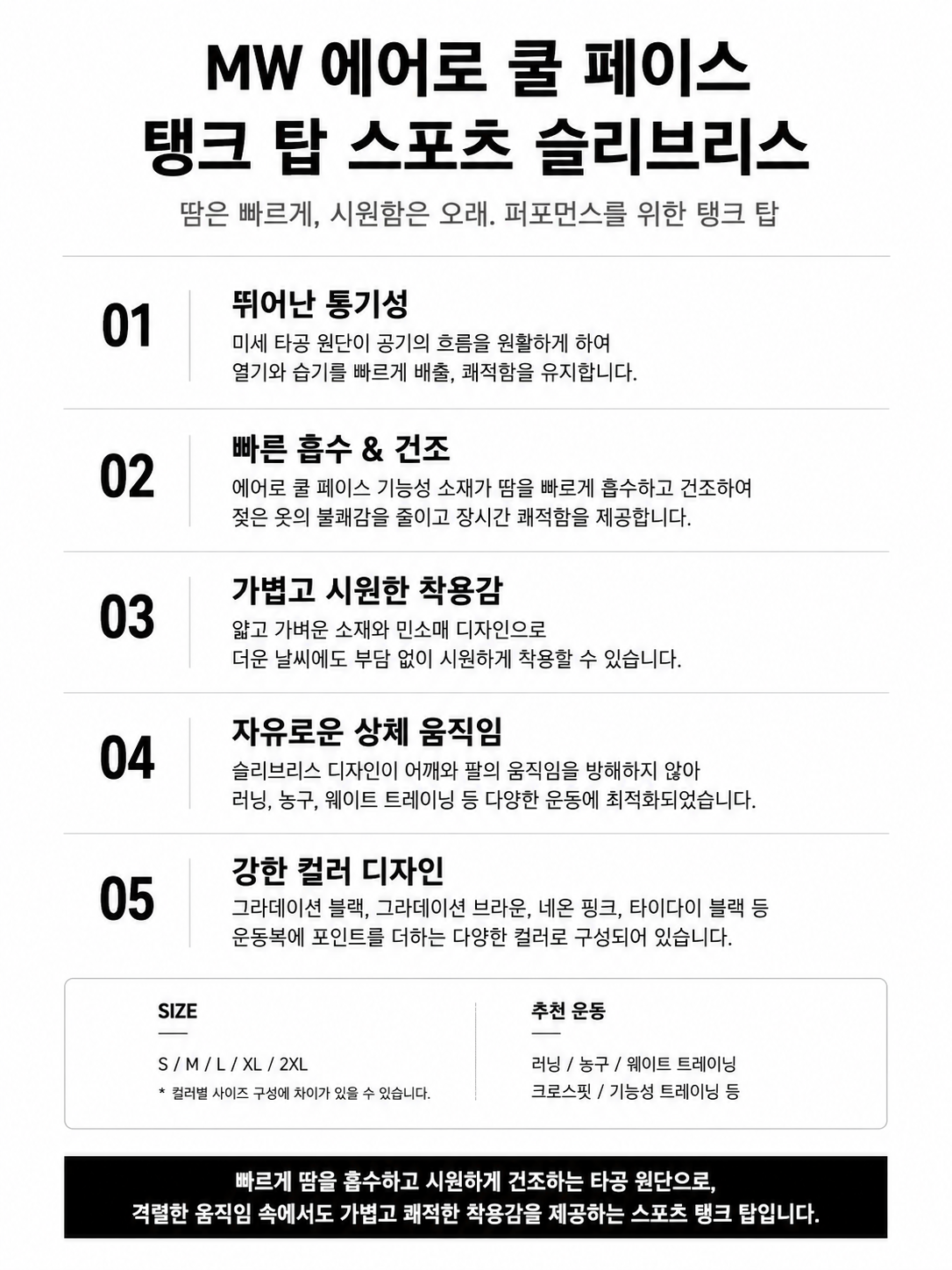 MW 에어로 쿨 페이스
탱크 탑 스포츠 슬리브리스

땀은 빠르게, 시원함은 오래. 퍼포먼스를 위한 탱크 탑

01

뛰어난 통기성

미세 타공 원단이 공기의 흐름을 원활하게 하여
열기와 습기를 빠르게 배출, 쾌적함을 유지합니다.

02

빠른 흡수 & 건조

에어로 쿨 페이스 기능성 소재가 땀을 빠르게 흡수하고 건조하여
젖은 옷의 불쾌감을 줄이고 장시간 쾌적함을 제공합니다.

03

가볍고 시원한 착용감

얇고 가벼운 소재와 민소매 디자인으로
더운 날씨에도 부담 없이 시원하게 착용할 수 있습니다.

04

자유로운 상체 움직임

슬리브리스 디자인이 어깨와 팔의 움직임을 방해하지 않아
러닝, 농구, 웨이트 트레이닝 등 다양한 운동에 최적화되었습니다.

05

강한 컬러 디자인

그라데이션 블랙, 그라데이션 브라운, 네온 핑크, 타이다이 블랙 등
운동복에 포인트를 더하는 다양한 컬러로 구성되어 있습니다.

SIZE

S / M / L / XL / 2XL

* 컬러별 사이즈 구성에 차이가 있을 수 있습니다.

추천 운동

러닝 / 농구 / 웨이트 트레이닝
크로스핏 / 기능성 트레이닝 등

빠르게 땀을 흡수하고 시원하게 건조하는 타공 원단으로,
격렬한 움직임 속에서도 가볍고 쾌적한 착용감을 제공하는 스포츠 탱크 탑입니다.